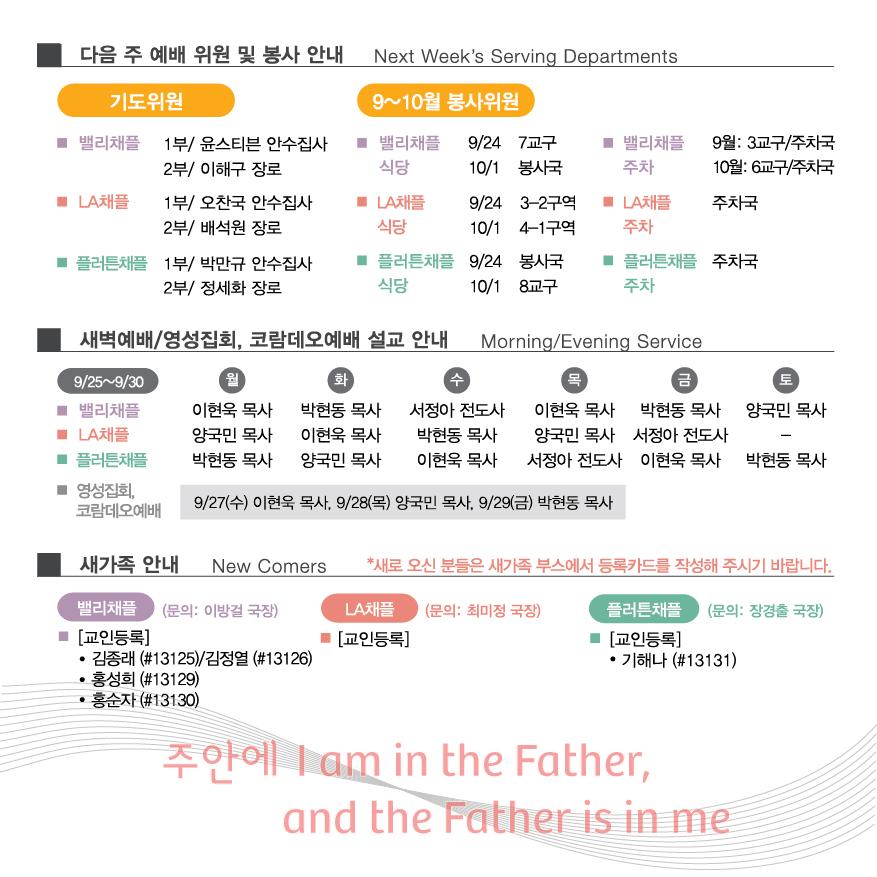 다음 주 예배 위원 및 봉사 안내 Next Week's Serving Departments

기도위원

■ 밸리채플 1부/ 윤스티븐 안수집사
2부/ 이해구 장로

■ LA채플 1부/ 오찬국 안수집사
2부/ 배석원 장로

■ 플러튼채플 1부/ 박만규 안수집사
2부/ 정세화 장로

9~10월 봉사위원

■ 밸리채플 식당 9/24 7교구
10/1 봉사국

■ LA채플 식당 9/24 3-2구역
10/1 4-1구역

■ 플러튼채플 식당 9/24 봉사국
10/1 8교구

■ 밸리채플 주차 9월: 3교구/주차국
10월: 6교구/주차국

■ LA채플 주차 주차국

■ 플러튼채플 주차 주차국

새벽예배/영성집회, 코람데오예배 설교 안내 Morning/Evening Service

| 9/25~9/30 | 월 | 화 | 수 | 목 | 금 | 토 |
|---|---|---|---|---|---|---|
| ■ 밸리채플 | 이현욱 목사 | 박현동 목사 | 서정아 전도사 | 이현욱 목사 | 박현동 목사 | 양국민 목사 |
| ■ LA채플 | 양국민 목사 | 이현욱 목사 | 박현동 목사 | 양국민 목사 | 서정아 전도사 | - |
| ■ 플러튼채플 | 박현동 목사 | 양국민 목사 | 이현욱 목사 | 서정아 전도사 | 이현욱 목사 | 박현동 목사 |

■ 영성집회, 코람데오예배 9/27(수) 이현욱 목사, 9/28(목) 양국민 목사, 9/29(금) 박현동 목사

새가족 안내 New Comers *새로 오신 분들은 새가족 부스에서 등록카드를 작성해 주시기 바랍니다.

밸리채플 (문의: 이방걸 국장)
■ [교인등록]
• 김종래 (#13125)/김정열 (#13126)
• 홍성희 (#13129)
• 홍순자 (#13130)

LA채플 (문의: 최미정 국장)
■ [교인등록]

플러튼채플 (문의: 장경출 국장)
■ [교인등록]
• 기해나 (#13131)

주안에 I am in the Father,
and the Father is in me